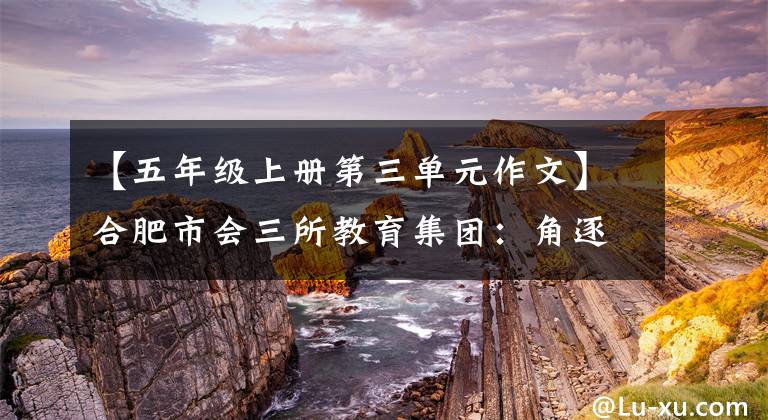 【五年级上册第三单元作文】合肥市会三所教育集团：角逐

@Lu-xu.com